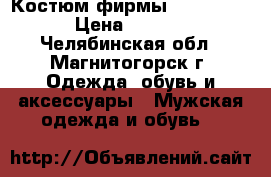 Костюм фирмы
Цена
Челябинская обл
Магнитогорск г
Одежда  обувь и аксессуары   Мужская одежда и обувь

http://Объявлений.сайт